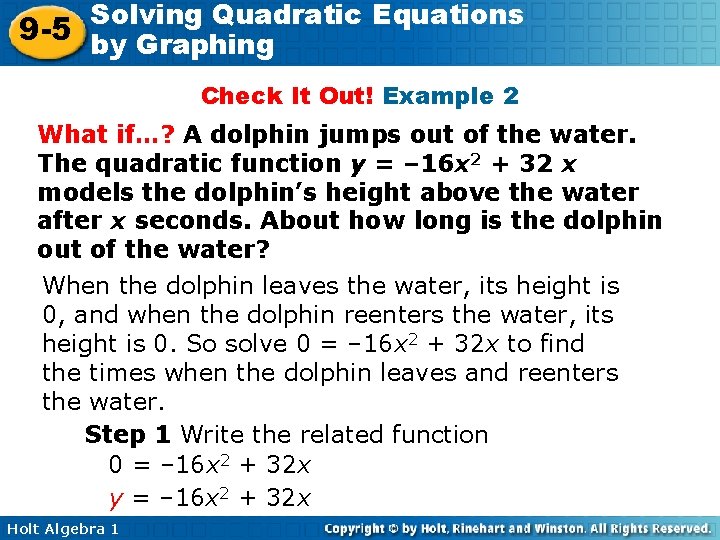 9-5 Solving Quadratic Equations by Graphing

Check It Out! Example 2

What if…? A dolphin jumps out of the water. The quadratic function $y = -16x^2 + 32x$ models the dolphin's height above the water after x seconds. About how long is the dolphin out of the water?

When the dolphin leaves the water, its height is 0, and when the dolphin reenters the water, its height is 0. So solve $0 = -16x^2 + 32x$ to find the times when the dolphin leaves and reenters the water.

Step 1 Write the related function
$0 = -16x^2 + 32x$
$y = -16x^2 + 32x$

Holt Algebra 1

Copyright © by Holt, Rinehart and Winston. All Rights Reserved.